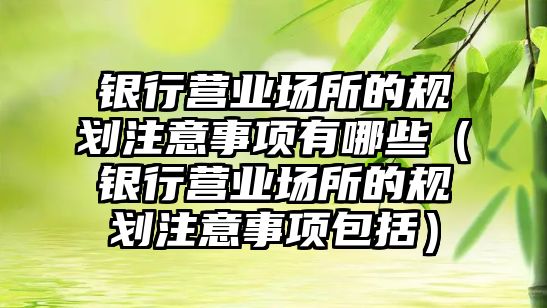 银行营业场所的规划注意事项有哪些（银行营业场所的规划注意事项包括）